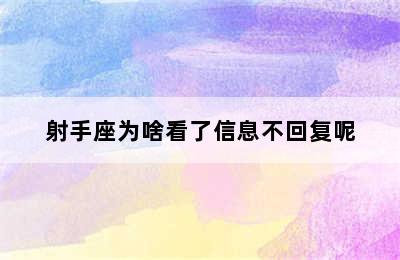 射手座为啥看了信息不回复呢